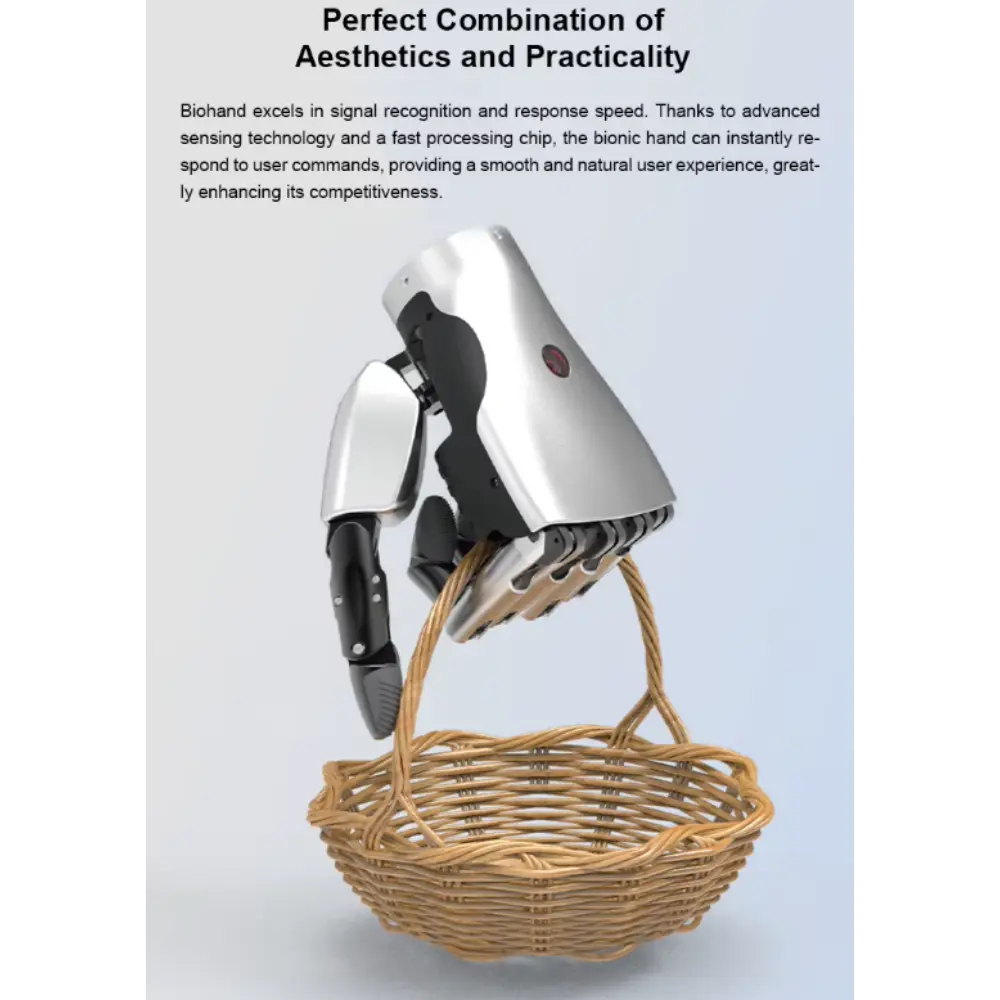 Perfect Combination of
Aesthetics and Practicality

Biohand excels in signal recognition and response speed. Thanks to advanced sensing technology and a fast processing chip, the bionic hand can instantly respond to user commands, providing a smooth and natural user experience, greatly enhancing its competitiveness.